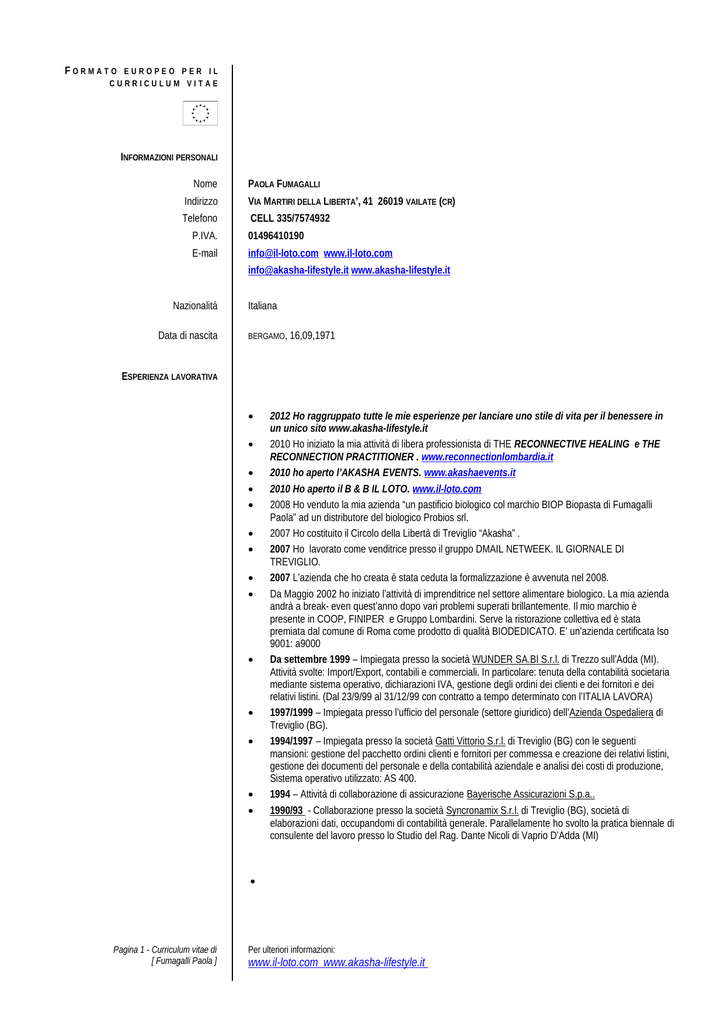 FORMATO EUROPEO PER IL CURRICULUM VITAE

INFORMAZIONI PERSONALI

Nome PAOLA FUMAGALLI
Indirizzo VIA MARTIRI DELLA LIBERTA', 41 26019 VAILATE (CR)
Telefono CELL 335/7574932
P.IVA. 01496410190
E-mail info@il-loto.com www.il-loto.com
info@akasha-lifestyle.it www.akasha-lifestyle.it

Nazionalità Italiana

Data di nascita BERGAMO, 16,09,1971

ESPERIENZA LAVORATIVA

• 2012 Ho raggruppato tutte le mie esperienze per lanciare uno stile di vita per il benessere in un unico sito www.akasha-lifestyle.it
• 2010 Ho iniziato la mia attività di libera professionista di THE RECONNECTIVE HEALING e THE RECONNECTION PRACTITIONER . www.reconnectionlombardia.it
• 2010 ho aperto l'AKASHA EVENTS. www.akashaevents.it
• 2010 Ho aperto il B & B IL LOTO. www.il-loto.com
• 2008 Ho venduto la mia azienda "un pastificio biologico col marchio BIOP Biopasta di Fumagalli Paola" ad un distributore del biologico Probios srl.
• 2007 Ho costituito il Circolo della Libertà di Treviglio "Akasha" .
• 2007 Ho lavorato come venditrice presso il gruppo DMAIL NETWEEK. IL GIORNALE DI TREVIGLIO.
• 2007 L'azienda che ho creata è stata ceduta la formalizzazione è avvenuta nel 2008.
• Da Maggio 2002 ho iniziato l'attività di imprenditrice nel settore alimentare biologico. La mia azienda andrà a break- even quest'anno dopo vari problemi superati brillantemente. Il mio marchio è presente in COOP, FINIPER e Gruppo Lombardini. Serve la ristorazione collettiva ed è stata premiata dal comune di Roma come prodotto di qualità BIODEDICATO. E' un'azienda certificata Iso 9001: a9000
• Da settembre 1999 – Impiegata presso la società WUNDER SA.BI S.r.l. di Trezzo sull'Adda (MI). Attività svolte: Import/Export, contabili e commerciali. In particolare: tenuta della contabilità societaria mediante sistema operativo, dichiarazioni IVA, gestione degli ordini dei clienti e dei fornitori e dei relativi listini. (Dal 23/9/99 al 31/12/99 con contratto a tempo determinato con l'ITALIA LAVORA)
• 1997/1999 – Impiegata presso l'ufficio del personale (settore giuridico) dell'Azienda Ospedaliera di Treviglio (BG).
• 1994/1997 – Impiegata presso la società Gatti Vittorio S.r.l. di Treviglio (BG) con le seguenti mansioni: gestione del pacchetto ordini clienti e fornitori per commessa e creazione dei relativi listini, gestione dei documenti del personale e della contabilità aziendale e analisi dei costi di produzione, Sistema operativo utilizzato: AS 400.
• 1994 – Attività di collaborazione di assicurazione Bayerische Assicurazioni S.p.a..
• 1990/93 - Collaborazione presso la società Syncronamix S.r.l. di Treviglio (BG), società di elaborazioni dati, occupandomi di contabilità generale. Parallelamente ho svolto la pratica biennale di consulente del lavoro presso lo Studio del Rag. Dante Nicoli di Vaprio D'Adda (MI)
•

Pagina 1 - Curriculum vitae di [ Fumagalli Paola ]

Per ulteriori informazioni:
www.il-loto.com www.akasha-lifestyle.it